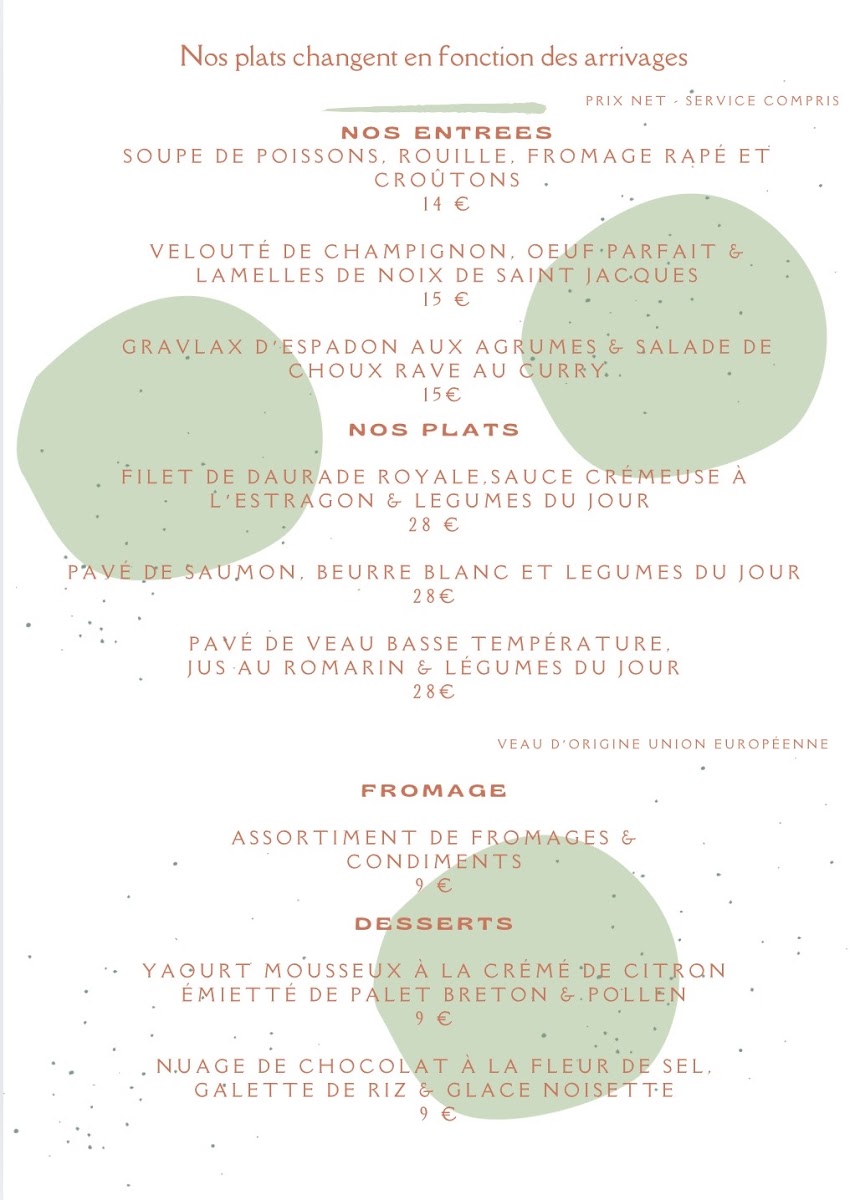 Nos plats changent en fonction des arrivages

PRIX NET - SERVICE COMPRIS

NOS ENTREES

SOUPE DE POISSONS, ROUILLE, FROMAGE RAPÉ ET CROÛTONS
14 €

VELOUTÉ DE CHAMPIGNON, OEUF PARFAIT & LAMELLES DE NOIX DE SAINT JACQUES
15 €

GRAVLAX D'ESPADON AUX AGRUMES & SALADE DE CHOUX RAVE AU CURRY
15€

NOS PLATS

FILET DE DAURADE ROYALE,SAUCE CRÉMEUSE À L'ESTRAGON & LEGUMES DU JOUR
28 €

PAVÉ DE SAUMON, BEURRE BLANC ET LEGUMES DU JOUR
28€

PAVÉ DE VEAU BASSE TEMPÉRATURE, JUS AU ROMARIN & LÉGUMES DU JOUR
28€

VEAU D'ORIGINE UNION EUROPÉENNE

FROMAGE

ASSORTIMENT DE FROMAGES & CONDIMENTS
9 €

DESSERTS

YAOURT MOUSSEUX À LA CRÉME DE CITRON ÉMIETTÉ DE PALET BRETON & POLLEN
9 €

NUAGE DE CHOCOLAT À LA FLEUR DE SEL, GALETTE DE RIZ & GLACE NOISETTE
9 €